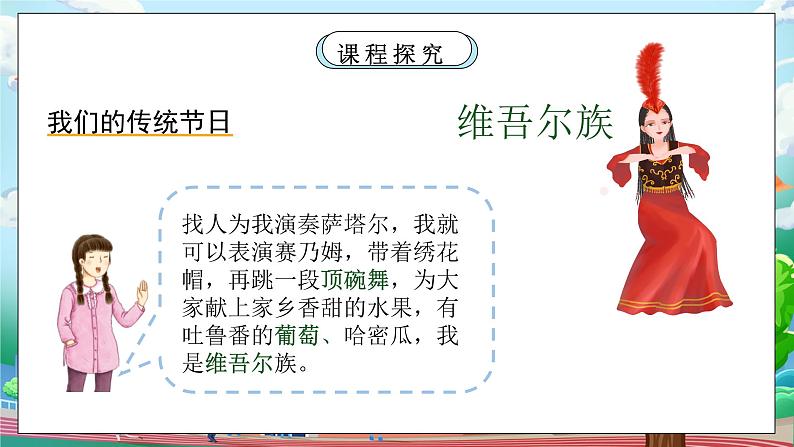 课程探究

我们的传统节日

维吾尔族

找人为我演奏萨塔尔，我就可以表演赛乃姆，带着绣花帽，再跳一段顶碗舞，为大家献上家乡香甜的水果，有吐鲁番的葡萄、哈密瓜，我是维吾尔族。